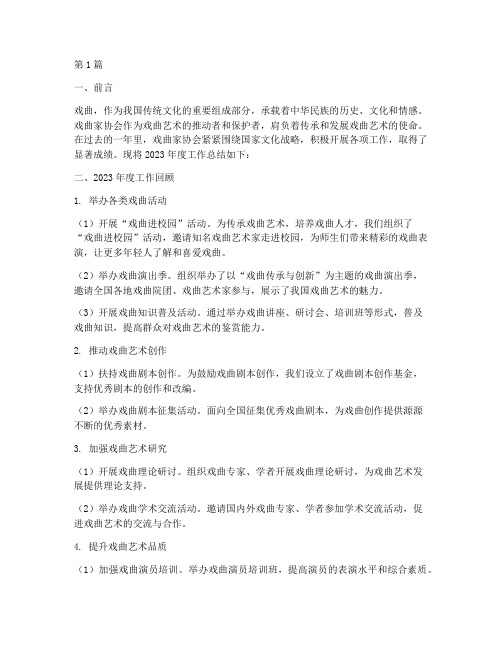 第1篇

一、前言

戏曲，作为我国传统文化的重要组成部分，承载着中华民族的历史、文化和情感。戏曲家协会作为戏曲艺术的推动者和保护者，肩负着传承和发展戏曲艺术的使命。在过去的一年里，戏曲家协会紧紧围绕国家文化战略，积极开展各项工作，取得了显著成绩。现将2023年度工作总结如下：

二、2023年度工作回顾

1. 举办各类戏曲活动

（1）开展“戏曲进校园”活动。为传承戏曲艺术，培养戏曲人才，我们组织了“戏曲进校园”活动，邀请知名戏曲艺术家走进校园，为师生们带来精彩的戏曲表演，让更多年轻人了解和喜爱戏曲。

（2）举办戏曲演出季。组织举办了以“戏曲传承与创新”为主题的戏曲演出季，邀请全国各地戏曲院团、戏曲艺术家参与，展示了我国戏曲艺术的魅力。

（3）开展戏曲知识普及活动。通过举办戏曲讲座、研讨会、培训班等形式，普及戏曲知识，提高群众对戏曲艺术的鉴赏能力。

2. 推动戏曲艺术创作

（1）扶持戏曲剧本创作。为鼓励戏曲剧本创作，我们设立了戏曲剧本创作基金，支持优秀剧本的创作和改编。

（2）举办戏曲剧本征集活动。面向全国征集优秀戏曲剧本，为戏曲创作提供源源不断的优秀素材。

3. 加强戏曲艺术研究

（1）开展戏曲理论研讨。组织戏曲专家、学者开展戏曲理论研讨，为戏曲艺术发展提供理论支持。

（2）举办戏曲学术交流活动。邀请国内外戏曲专家、学者参加学术交流活动，促进戏曲艺术的交流与合作。

4. 提升戏曲艺术品质

（1）加强戏曲演员培训。举办戏曲演员培训班，提高演员的表演水平和综合素质。